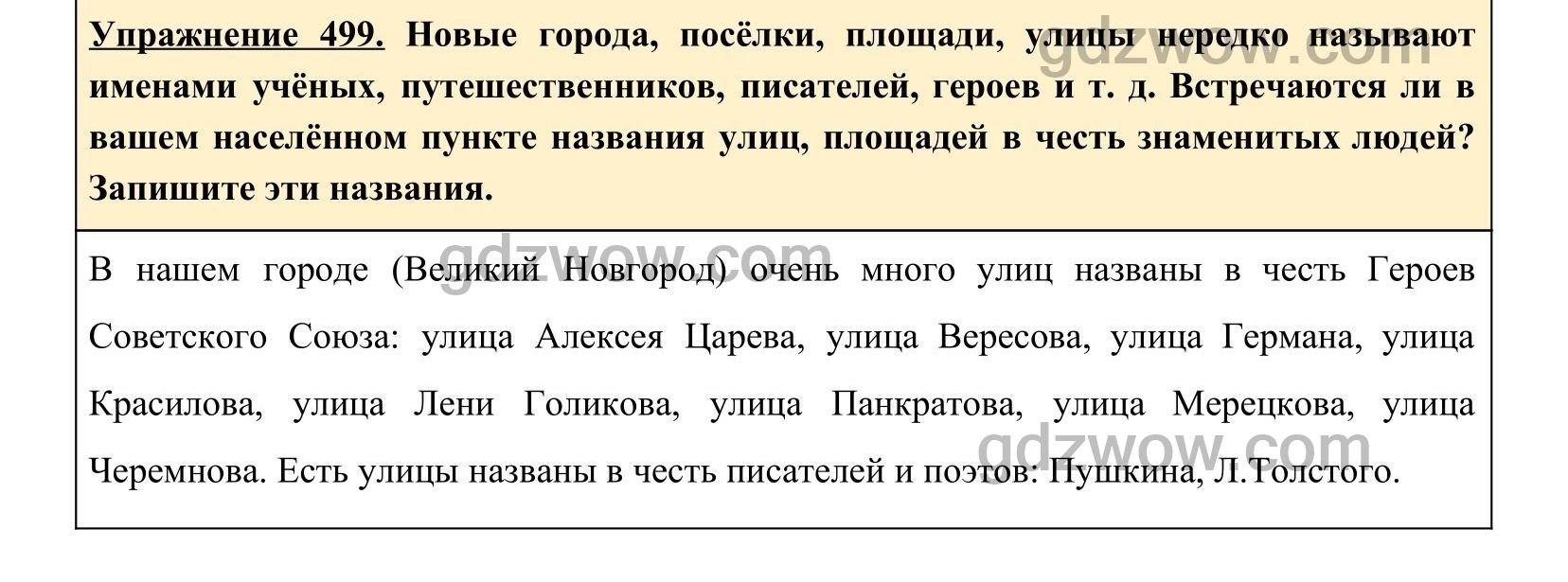 Упражнение 499. Новые города, посёлки, площади, улицы нередко называют именами учёных, путешественников, писателей, героев и т. д. Встречаются ли в вашем населённом пункте названия улиц, площадей в честь знаменитых людей? Запишите эти названия.

gdzwow.com

В нашем городе (Великий Новгород) очень много улиц названы в честь Героев Советского Союза: улица Алексея Царева, улица Вересова, улица Германа, улица Красилова, улица Лени Голикова, улица Панкратова, улица Мерецкова, улица Черемнова. Есть улицы названы в честь писателей и поэтов: Пушкина, Л.Толстого.

gdzwow.com

gdzwow.com